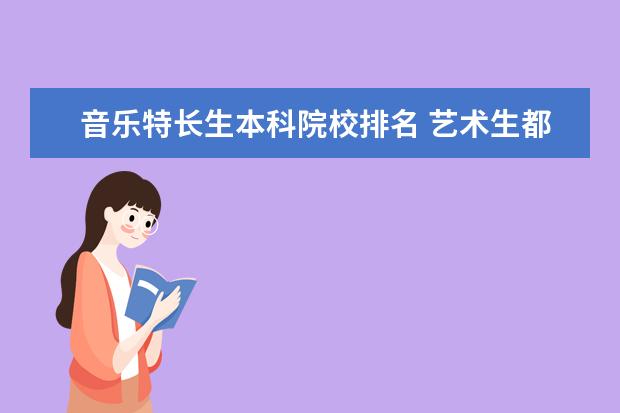 音乐特长生本科院校排名 艺术生都